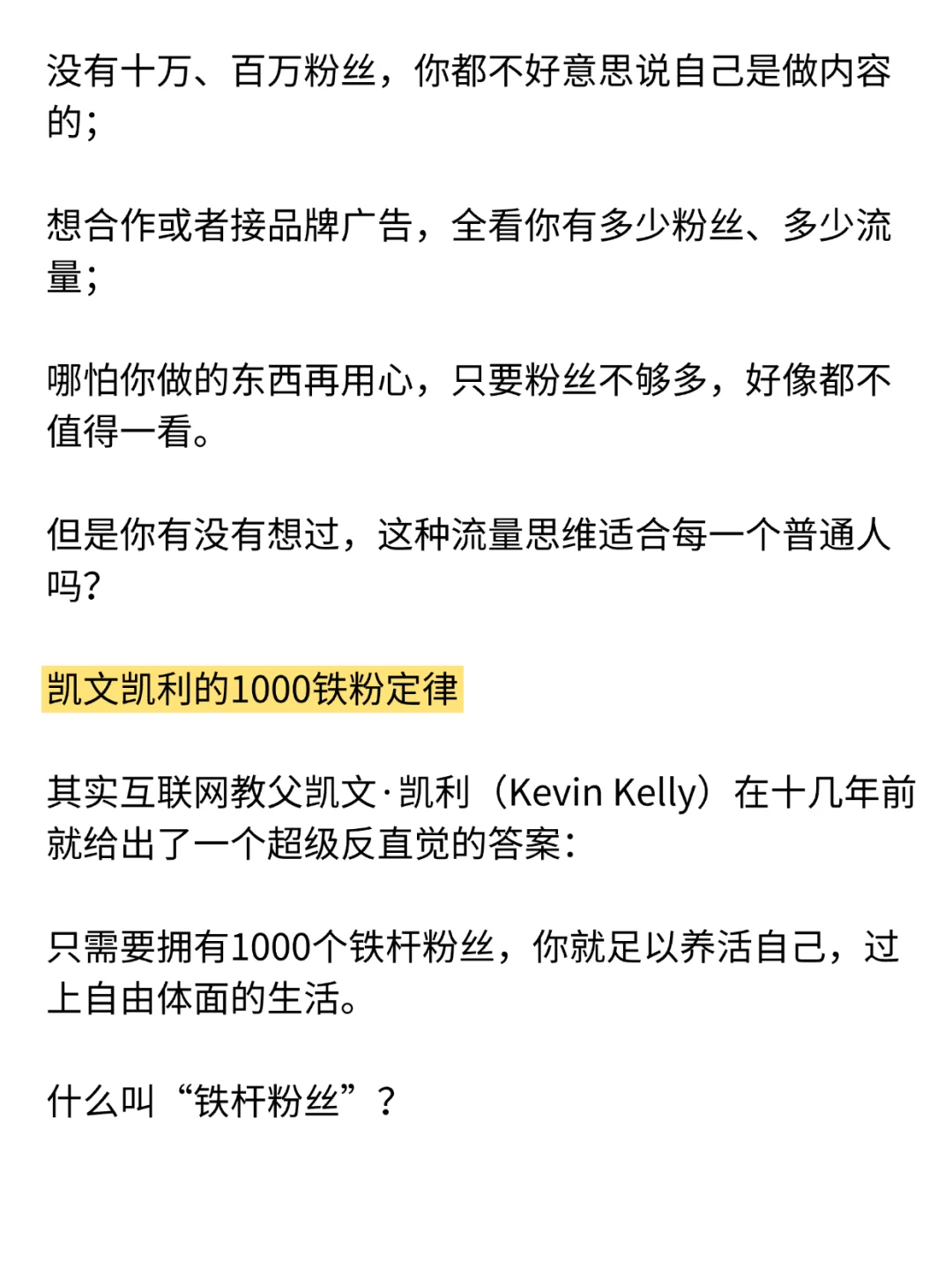 没有十万、百万粉丝，你都不好意思说自己是做内容的；

想合作或者接品牌广告，全看你有多少粉丝、多少流量；

哪怕你做的东西再用心，只要粉丝不够多，好像都不值得一看。

但是你有没有想过，这种流量思维适合每一个普通人吗？

凯文凯利的1000铁粉定律

其实互联网教父凯文·凯利（Kevin Kelly）在十几年前就给出了一个超级反直觉的答案：

只需要拥有1000个铁杆粉丝，你就足以养活自己，过上自由体面的生活。

什么叫“铁杆粉丝”？